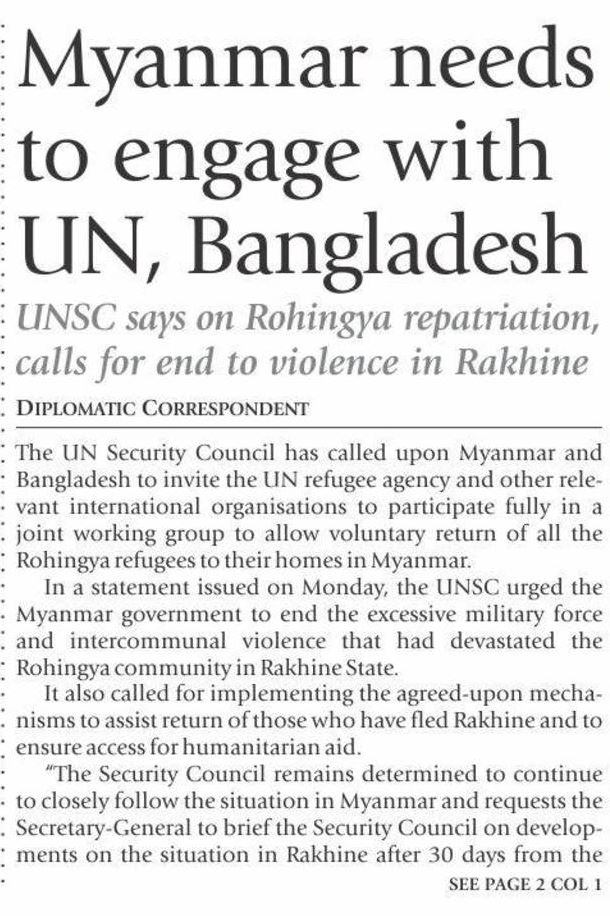 Myanmar needs to engage with UN, Bangladesh

UNSC says on Rohingya repatriation, calls for end to violence in Rakhine

DIPLOMATIC CORRESPONDENT

The UN Security Council has called upon Myanmar and Bangladesh to invite the UN refugee agency and other relevant international organisations to participate fully in a joint working group to allow voluntary return of all the Rohingya refugees to their homes in Myanmar.

In a statement issued on Monday, the UNSC urged the Myanmar government to end the excessive military force and intercommunal violence that had devastated the Rohingya community in Rakhine State.

It also called for implementing the agreed-upon mechanisms to assist return of those who have fled Rakhine and to ensure access for humanitarian aid.

"The Security Council remains determined to continue to closely follow the situation in Myanmar and requests the Secretary-General to brief the Security Council on developments on the situation in Rakhine after 30 days from the

SEE PAGE 2 COL 1